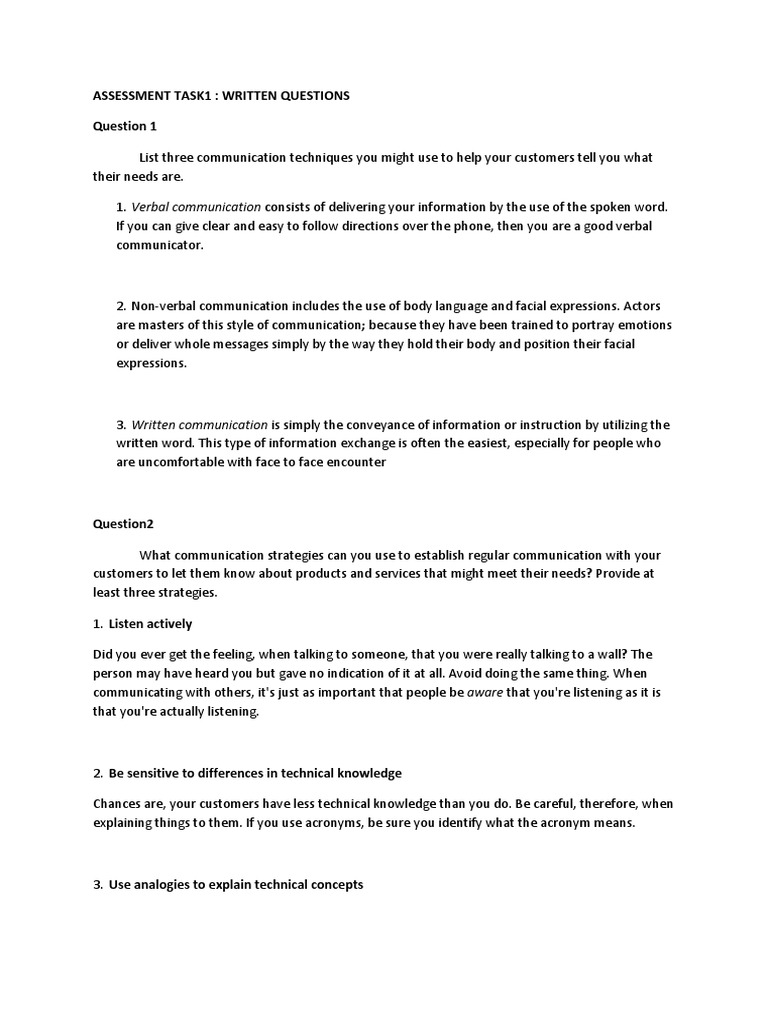 ASSESSMENT TASK1 : WRITTEN QUESTIONS

Question 1

List three communication techniques you might use to help your customers tell you what their needs are.

1. Verbal communication consists of delivering your information by the use of the spoken word. If you can give clear and easy to follow directions over the phone, then you are a good verbal communicator.

2. Non-verbal communication includes the use of body language and facial expressions. Actors are masters of this style of communication; because they have been trained to portray emotions or deliver whole messages simply by the way they hold their body and position their facial expressions.

3. Written communication is simply the conveyance of information or instruction by utilizing the written word. This type of information exchange is often the easiest, especially for people who are uncomfortable with face to face encounter

Question2

What communication strategies can you use to establish regular communication with your customers to let them know about products and services that might meet their needs? Provide at least three strategies.

1. Listen actively

Did you ever get the feeling, when talking to someone, that you were really talking to a wall? The person may have heard you but gave no indication of it at all. Avoid doing the same thing. When communicating with others, it's just as important that people be aware that you're listening as it is that you're actually listening.

2. Be sensitive to differences in technical knowledge

Chances are, your customers have less technical knowledge than you do. Be careful, therefore, when explaining things to them. If you use acronyms, be sure you identify what the acronym means.

3. Use analogies to explain technical concepts